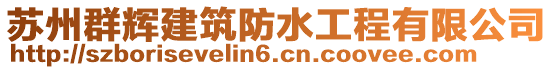 苏州群辉建筑防水工程有限公司
http://szborisevelin6.cn.coovee.com